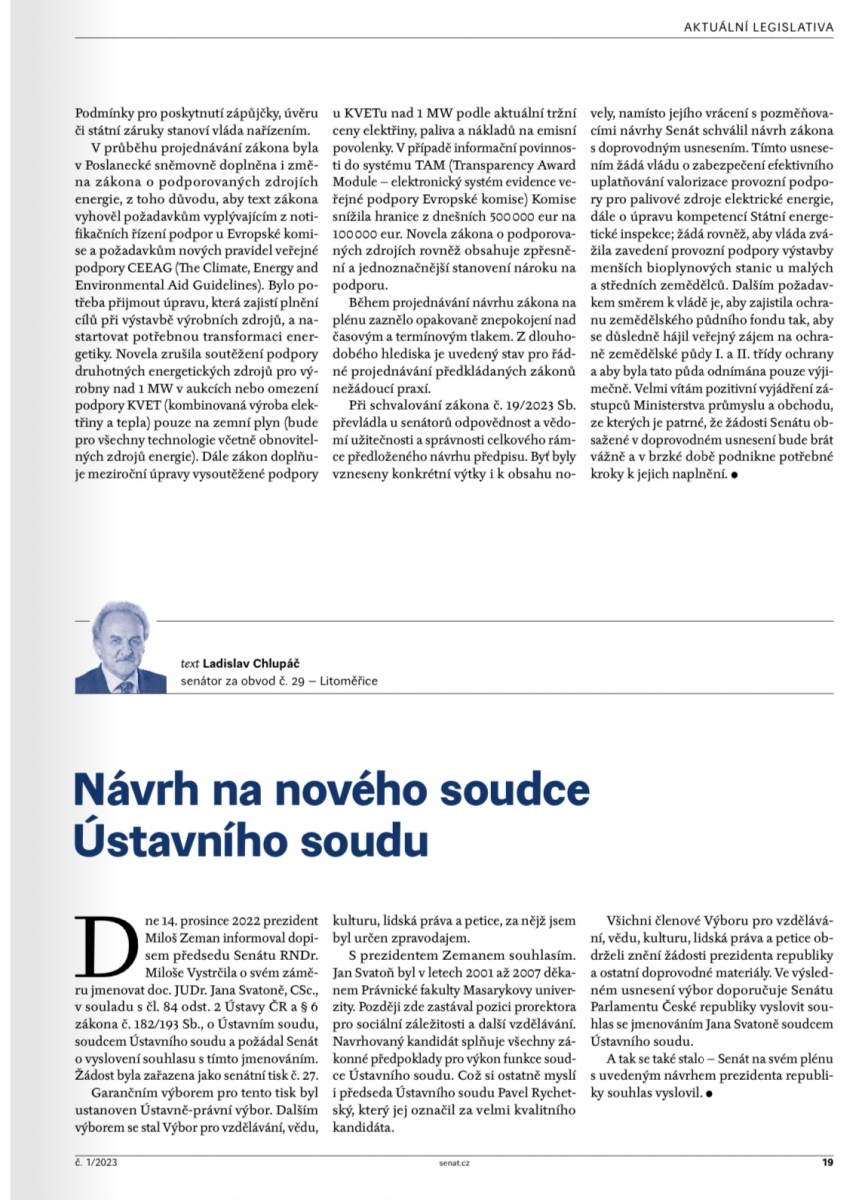 AKTUÁLNÍ LEGISLATIVA

Podmínky pro poskytnutí zápůjčky, úvěru či státní záruky stanoví vláda nařízením.

V průběhu projednávání zákona byla v Poslanecké sněmovně doplněna i změna zákona o podporovaných zdrojích energie, z toho důvodu, aby text zákona vyhověl požadavkům vyplývajícím z notifikačních řízení podpor u Evropské komise a požadavkům nových pravidel veřejné podpory CEEAG (The Climate, Energy and Environmental Aid Guidelines). Bylo potřeba přijmout úpravu, která zajistí plnění cílů při výstavbě výrobních zdrojů, a nastartovat potřebnou transformaci energetiky. Novela zrušila soutěžení podpory druhotných energetických zdrojů pro výrobny nad 1 MW v aukcích nebo omezení podpory KVET (kombinovaná výroba elektřiny a tepla) pouze na zemní plyn (bude pro všechny technologie včetně obnovitelných zdrojů energie). Dále zákon doplňuje meziroční úpravy vysoutěžené podpory u KVETu nad 1 MW podle aktuální tržní ceny elektřiny, paliva a nákladů na emisní povolenky. V případě informační povinnosti do systému TAM (Transparency Award Module – elektronický systém evidence veřejné podpory Evropské komise) Komise snížila hranice z dnešních 500 000 eur na 100 000 eur. Novela zákona o podporovaných zdrojích rovněž obsahuje zpřesnění a jednoznačnější stanovení nároku na podporu.

Během projednávání návrhu zákona na plénu zaznělo opakovaně znepokojení nad časovým a termínovým tlakem. Z dlouhodobého hlediska je uvedený stav pro řádné projednávání předkládaných zákonů nežádoucí praxí.

Při schvalování zákona č. 19/2023 Sb. převládla u senátorů odpovědnost a vědomí užitečnosti a správnosti celkového rámce předloženého návrhu předpisu. Byť byly vzneseny konkrétní výtky i k obsahu novely, namísto jejího vrácení s pozměňovacími návrhy Senát schválil návrh zákona s doprovodným usnesením. Tímto usnesením žádá vládu o zabezpečení efektivního uplatňování valorizace provozní podpory pro palivové zdroje elektrické energie, dále o úpravu kompetencí Státní energetické inspekce; žádá rovněž, aby vláda zvážila zavedení provozní podpory výstavby menších bioplynových stanic u malých a středních zemědělců. Dalším požadavkem směrem k vládě je, aby zajistila ochranu zemědělského půdního fondu tak, aby se důsledně hájil veřejný zájem na ochraně zemědělské půdy I. a II. třídy ochrany a aby byla tato půda odnímána pouze výjimečně. Velmi vítám pozitivní vyjádření zástupců Ministerstva průmyslu a obchodu, ze kterých je patrné, že žádosti Senátu obsažené v doprovodném usnesení bude brát vážně a v brzké době podnikne potřebné kroky k jejich naplnění. ●

text Ladislav Chlupáč
senátor za obvod č. 29 – Litoměřice

Návrh na nového soudce Ústavního soudu

Dne 14. prosince 2022 prezident Miloš Zeman informoval dopisem předsedu Senátu RNDr. Miloše Vystrčila o svém záměru jmenovat doc. JUDr. Jana Svatoně, CSc., v souladu s čl. 84 odst. 2 Ústavy ČR a § 6 zákona č. 182/193 Sb., o Ústavním soudu, soudcem Ústavního soudu a požádal Senát o vyslovení souhlasu s tímto jmenováním. Žádost byla zařazena jako senátní tisk č. 27.

Garančním výborem pro tento tisk byl ustanoven Ústavně-právní výbor. Dalším výborem se stal Výbor pro vzdělávání, vědu, kulturu, lidská práva a petice, za nějž jsem byl určen zpravodajem.

S prezidentem Zemanem souhlasím. Jan Svatoň byl v letech 2001 až 2007 děkanem Právnické fakulty Masarykovy univerzity. Později zde zastával pozici prorektora pro sociální záležitosti a další vzdělávání. Navrhovaný kandidát splňuje všechny zákonné předpoklady pro výkon funkce soudce Ústavního soudu. Což si ostatně myslí i předseda Ústavního soudu Pavel Rychetský, který jej označil za velmi kvalitního kandidáta.

Všichni členové Výboru pro vzdělávání, vědu, kulturu, lidská práva a petice obdrželi znění žádosti prezidenta republiky a ostatní doprovodné materiály. Ve výsledném usnesení výbor doporučuje Senátu Parlamentu České republiky vyslovit souhlas se jmenováním Jana Svatoně soudcem Ústavního soudu.

A tak se také stalo – Senát na svém plénu s uvedeným návrhem prezidenta republiky souhlas vyslovil. ●

č. 1/2023 senat.cz 19